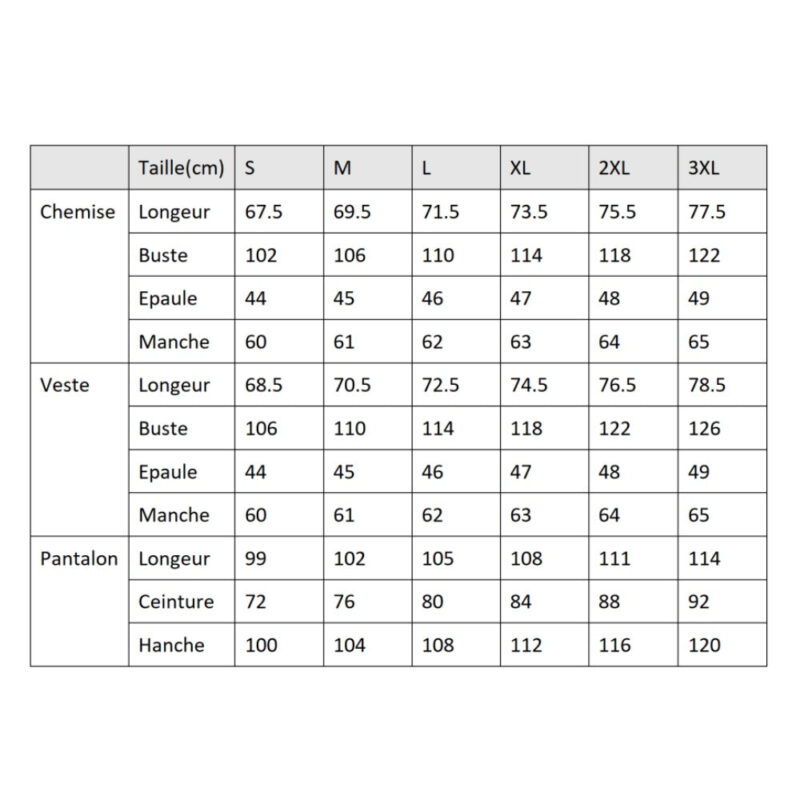 |  | Taille(cm) | S | M | L | XL | 2XL | 3XL |
|---|---|---|---|---|---|---|---|
| Chemise | Longeur | 67.5 | 69.5 | 71.5 | 73.5 | 75.5 | 77.5 |
|  | Buste | 102 | 106 | 110 | 114 | 118 | 122 |
|  | Epaule | 44 | 45 | 46 | 47 | 48 | 49 |
|  | Manche | 60 | 61 | 62 | 63 | 64 | 65 |
| Veste | Longeur | 68.5 | 70.5 | 72.5 | 74.5 | 76.5 | 78.5 |
|  | Buste | 106 | 110 | 114 | 118 | 122 | 126 |
|  | Epaule | 44 | 45 | 46 | 47 | 48 | 49 |
|  | Manche | 60 | 61 | 62 | 63 | 64 | 65 |
| Pantalon | Longeur | 99 | 102 | 105 | 108 | 111 | 114 |
|  | Ceinture | 72 | 76 | 80 | 84 | 88 | 92 |
|  | Hanche | 100 | 104 | 108 | 112 | 116 | 120 |